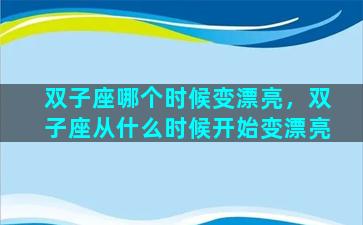 双子座哪个时候变漂亮，双子座从什么时候开始变漂亮